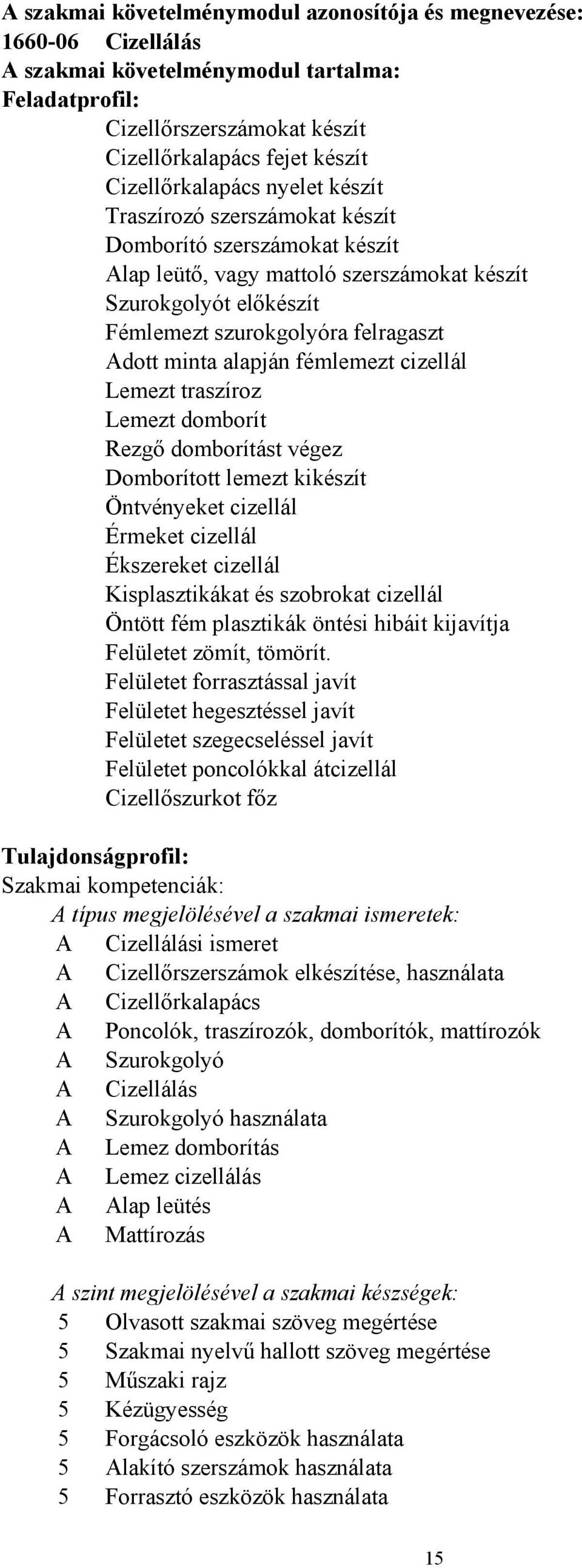 A szakmai követelménymodul azonosítója és megnevezése:
1660-06 Cizellálás
A szakmai követelménymodul tartalma:
Feladatprofil:
Cizellőrszerszámokat készít
Cizellőrkalapács fejet készít
Cizellőrkalapács nyelet készít
Traszírozó szerszámokat készít
Domborító szerszámokat készít
Alap leütő, vagy mattoló szerszámokat készít
Szurokgolyót előkészít
Fémlemezt szurokgolyóra felragaszt
Adott minta alapján fémlemezt cizellál
Lemezt traszíroz
Lemezt domborít
Rezgő domborítást végez
Domborított lemezt kikészít
Öntvényeket cizellál
Érmeket cizellál
Ékszereket cizellál
Kisplasztikákat és szobrokat cizellál
Öntött fém plasztikák öntési hibáit kijavítja
Felületet zömít, tömörít.
Felületet forrasztással javít
Felületet hegesztéssel javít
Felületet szegecseléssel javít
Felületet poncolókkal átcizellál
Cizellőszurkot főz

Tulajdonságprofil:
Szakmai kompetenciák:
A típus megjelölésével a szakmai ismeretek:
A Cizellálási ismeret
A Cizellőrszerszámok elkészítése, használata
A Cizellőrkalapács
A Poncolók, traszírozók, domborítók, mattírozók
A Szurokgolyó
A Cizellálás
A Szurokgolyó használata
A Lemez domborítás
A Lemez cizellálás
A Alap leütés
A Mattírozás

A szint megjelölésével a szakmai készségek:
5 Olvasott szakmai szöveg megértése
5 Szakmai nyelvű hallott szöveg megértése
5 Műszaki rajz
5 Kézügyesség
5 Forgácsoló eszközök használata
5 Alakító szerszámok használata
5 Forrasztó eszközök használata

15